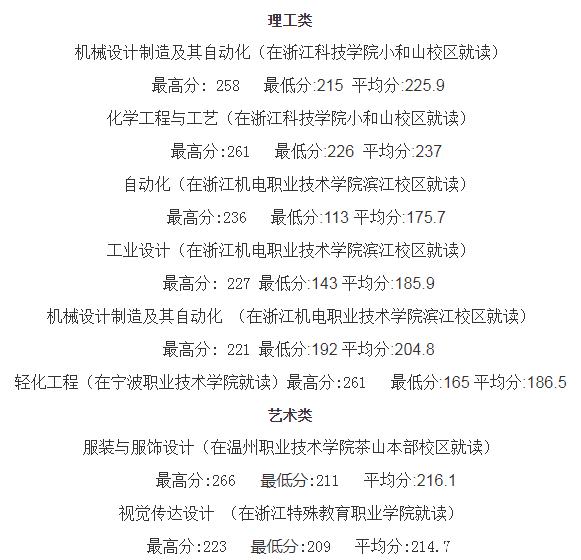 理工类

机械设计制造及其自动化（在浙江科技学院小和山校区就读）

最高分：258　最低分:215 平均分:225.9

化学工程与工艺（在浙江科技学院小和山校区就读）

最高分:261　最低分:226 平均分:237

自动化（在浙江机电职业技术学院滨江校区就读）

最高分:236　最低分:113 平均分:175.7

工业设计（在浙江机电职业技术学院滨江校区就读）

最高分：227 最低分:143 平均分:185.9

机械设计制造及其自动化 （在浙江机电职业技术学院滨江校区就读）

最高分：221 最低分:192 平均分:204.8

轻化工程（在宁波职业技术学院就读）最高分:261　最低分:165 平均分:186.5

艺术类

服装与服饰设计（在温州职业技术学院茶山本部校区就读）

最高分:266　最低分:211　平均分:216.1

视觉传达设计 （在浙江特殊教育职业学院就读）

最高分:223　最低分:209　平均分:214.7